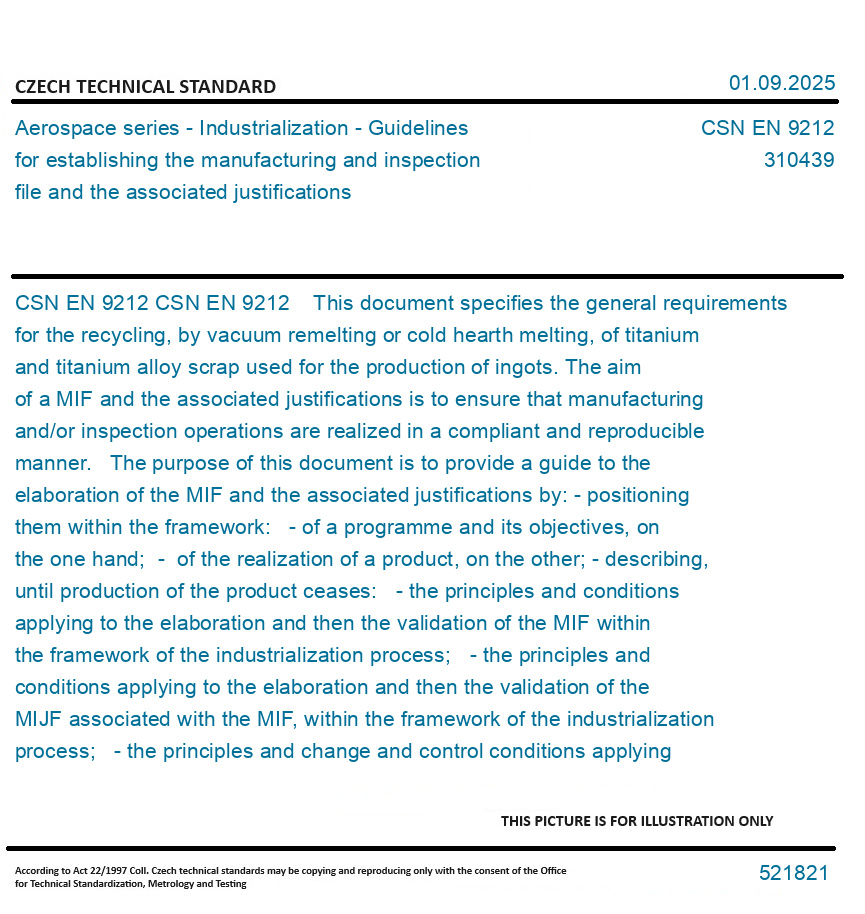 CZECH TECHNICAL STANDARD

01.09.2025

Aerospace series - Industrialization - Guidelines for establishing the manufacturing and inspection file and the associated justifications

CSN EN 9212
310439

CSN EN 9212 CSN EN 9212 This document specifies the general requirements for the recycling, by vacuum remelting or cold hearth melting, of titanium and titanium alloy scrap used for the production of ingots. The aim of a MIF and the associated justifications is to ensure that manufacturing and/or inspection operations are realized in a compliant and reproducible manner. The purpose of this document is to provide a guide to the elaboration of the MIF and the associated justifications by: - positioning them within the framework: - of a programme and its objectives, on the one hand; - of the realization of a product, on the other; - describing, until production of the product ceases: - the principles and conditions applying to the elaboration and then the validation of the MIF within the framework of the industrialization process; - the principles and conditions applying to the elaboration and then the validation of the MIJF associated with the MIF, within the framework of the industrialization process; - the principles and change and control conditions applying

THIS PICTURE IS FOR ILLUSTRATION ONLY

According to Act 22/1997 Coll. Czech technical standards may be copying and reproducing only with the consent of the Office for Technical Standardization, Metrology and Testing

521821